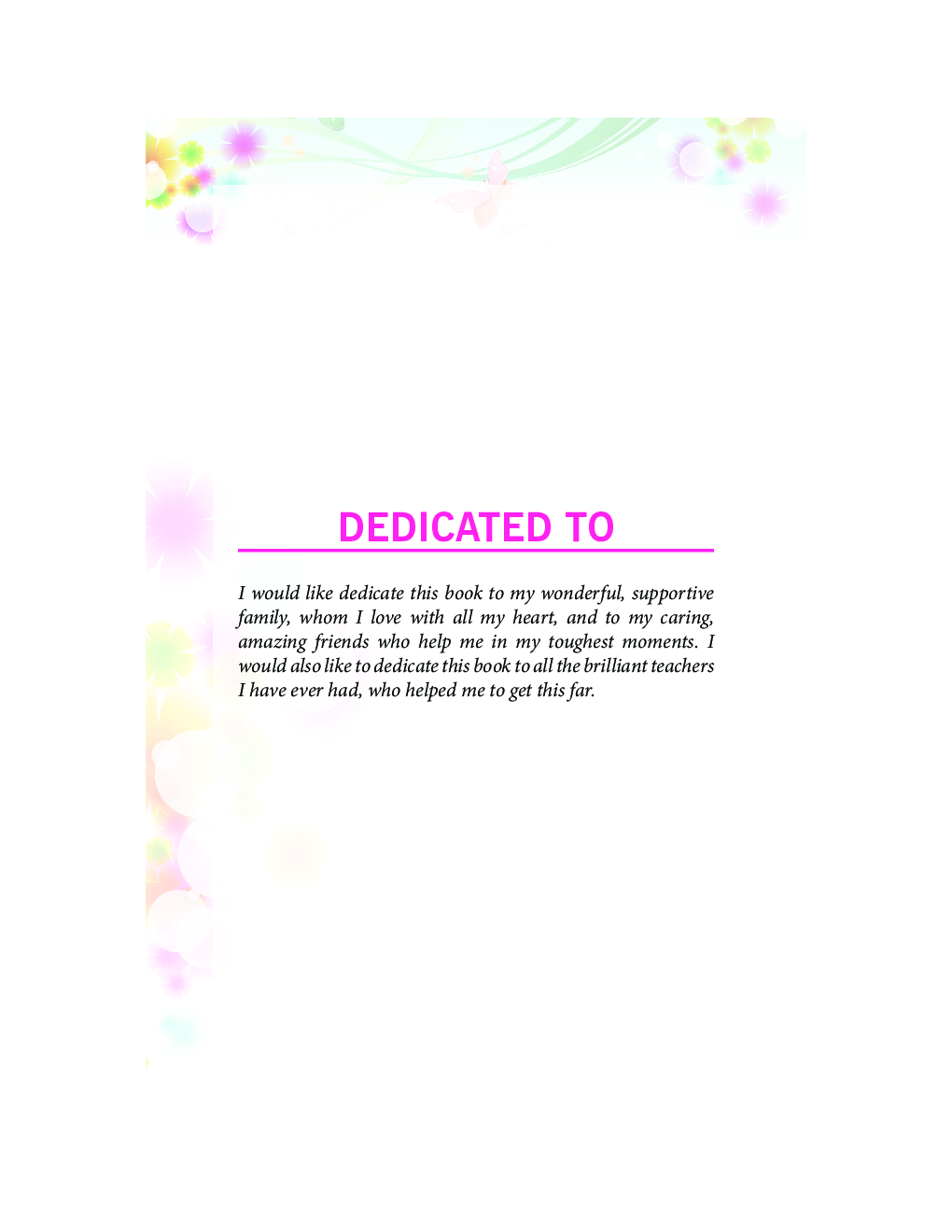 DEDICATED TO

I would like dedicate this book to my wonderful, supportive family, whom I love with all my heart, and to my caring, amazing friends who help me in my toughest moments. I would also like to dedicate this book to all the brilliant teachers I have ever had, who helped me to get this far.